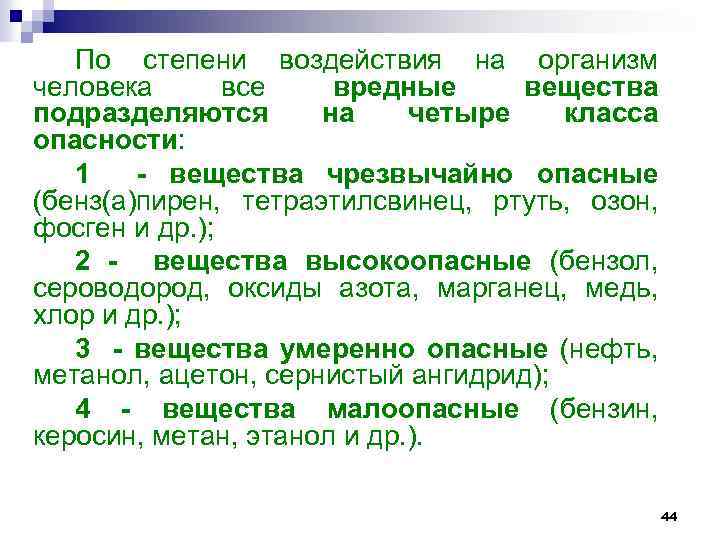 По степени воздействия на организм человека все вредные вещества подразделяются на четыре класса опасности:

1 - вещества чрезвычайно опасные (бенз(а)пирен, тетраэтилсвинец, ртуть, озон, фосген и др.);

2 - вещества высокоопасные (бензол, сероводород, оксиды азота, марганец, медь, хлор и др.);

3 - вещества умеренно опасные (нефть, метанол, ацетон, сернистый ангидрид);

4 - вещества малоопасные (бензин, керосин, метан, этанол и др.).

44